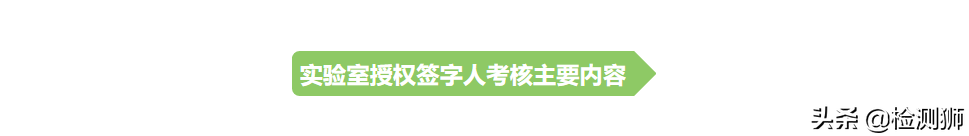 实验室授权签字人考核主要内容

头条 @检测狮